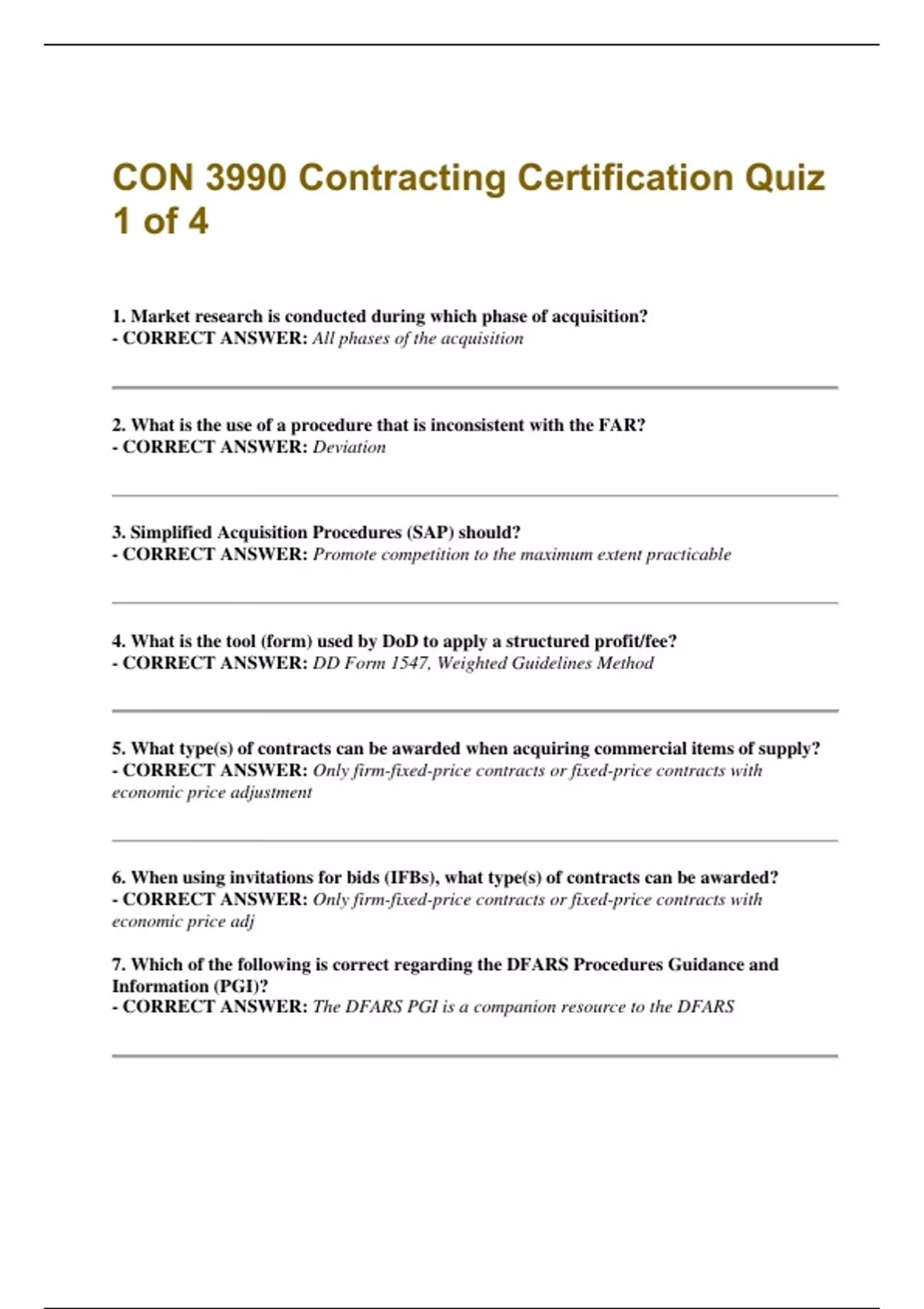 CON 3990 Contracting Certification Quiz 1 of 4

1. Market research is conducted during which phase of acquisition?
- CORRECT ANSWER: All phases of the acquisition

2. What is the use of a procedure that is inconsistent with the FAR?
- CORRECT ANSWER: Deviation

3. Simplified Acquisition Procedures (SAP) should?
- CORRECT ANSWER: Promote competition to the maximum extent practicable

4. What is the tool (form) used by DoD to apply a structured profit/fee?
- CORRECT ANSWER: DD Form 1547, Weighted Guidelines Method

5. What type(s) of contracts can be awarded when acquiring commercial items of supply?
- CORRECT ANSWER: Only firm-fixed-price contracts or fixed-price contracts with economic price adjustment

6. When using invitations for bids (IFBs), what type(s) of contracts can be awarded?
- CORRECT ANSWER: Only firm-fixed-price contracts or fixed-price contracts with economic price adj

7. Which of the following is correct regarding the DFARS Procedures Guidance and Information (PGI)?
- CORRECT ANSWER: The DFARS PGI is a companion resource to the DFARS